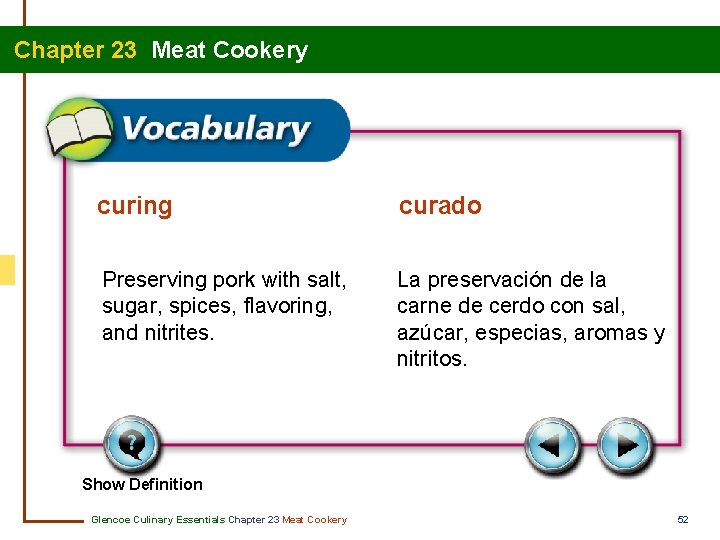 Chapter 23 Meat Cookery

Vocabulary

curing

Preserving pork with salt, sugar, spices, flavoring, and nitrites.

curado

La preservación de la carne de cerdo con sal, azúcar, especias, aromas y nitritos.

Show Definition

Glencoe Culinary Essentials Chapter 23 Meat Cookery

52